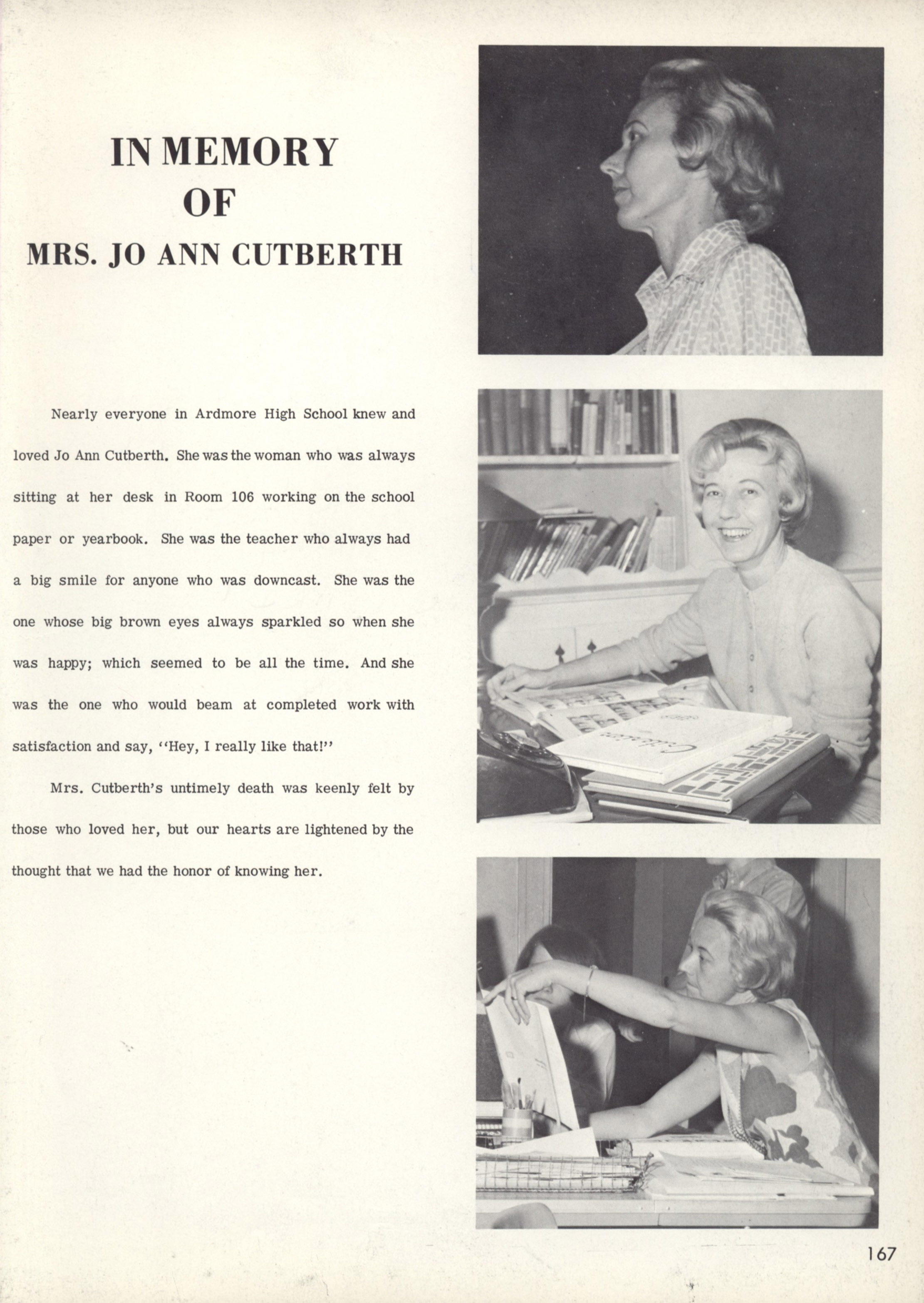 IN MEMORY
OF
MRS. JO ANN CUTBERTH

Nearly everyone in Ardmore High School knew and loved Jo Ann Cutberth. She was the woman who was always sitting at her desk in Room 106 working on the school paper or yearbook. She was the teacher who always had a big smile for anyone who was downcast. She was the one whose big brown eyes always sparkled so when she was happy; which seemed to be all the time. And she was the one who would beam at completed work with satisfaction and say, "Hey, I really like that!"

Mrs. Cutberth's untimely death was keenly felt by those who loved her, but our hearts are lightened by the thought that we had the honor of knowing her.

167